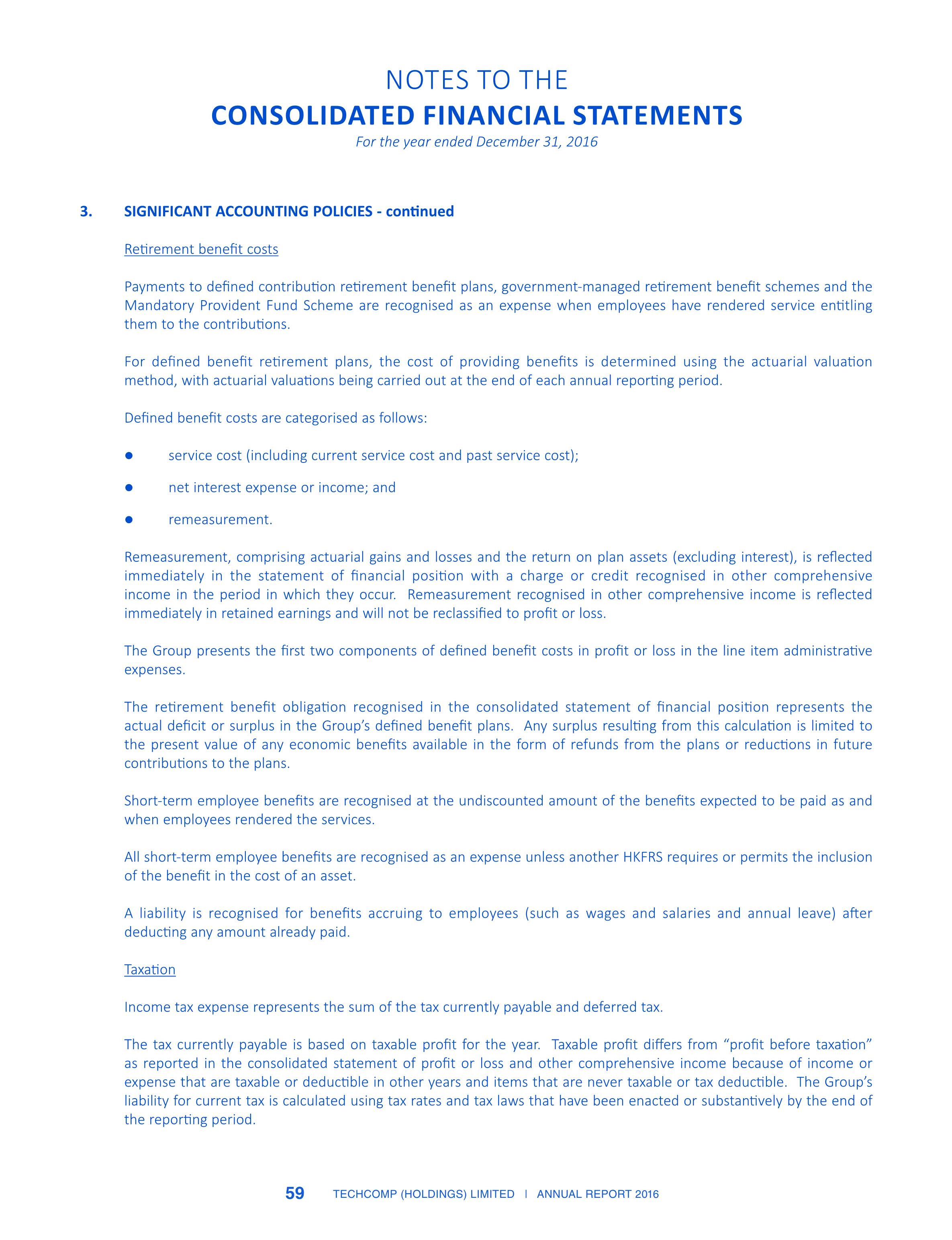 NOTES TO THE
CONSOLIDATED FINANCIAL STATEMENTS
For the year ended December 31, 2016

3. SIGNIFICANT ACCOUNTING POLICIES - continued

Retirement benefit costs

Payments to defined contribution retirement benefit plans, government-managed retirement benefit schemes and the Mandatory Provident Fund Scheme are recognised as an expense when employees have rendered service entitling them to the contributions.

For defined benefit retirement plans, the cost of providing benefits is determined using the actuarial valuation method, with actuarial valuations being carried out at the end of each annual reporting period.

Defined benefit costs are categorised as follows:

● service cost (including current service cost and past service cost);

● net interest expense or income; and

● remeasurement.

Remeasurement, comprising actuarial gains and losses and the return on plan assets (excluding interest), is reflected immediately in the statement of financial position with a charge or credit recognised in other comprehensive income in the period in which they occur. Remeasurement recognised in other comprehensive income is reflected immediately in retained earnings and will not be reclassified to profit or loss.

The Group presents the first two components of defined benefit costs in profit or loss in the line item administrative expenses.

The retirement benefit obligation recognised in the consolidated statement of financial position represents the actual deficit or surplus in the Group's defined benefit plans. Any surplus resulting from this calculation is limited to the present value of any economic benefits available in the form of refunds from the plans or reductions in future contributions to the plans.

Short-term employee benefits are recognised at the undiscounted amount of the benefits expected to be paid as and when employees rendered the services.

All short-term employee benefits are recognised as an expense unless another HKFRS requires or permits the inclusion of the benefit in the cost of an asset.

A liability is recognised for benefits accruing to employees (such as wages and salaries and annual leave) after deducting any amount already paid.

Taxation

Income tax expense represents the sum of the tax currently payable and deferred tax.

The tax currently payable is based on taxable profit for the year. Taxable profit differs from "profit before taxation" as reported in the consolidated statement of profit or loss and other comprehensive income because of income or expense that are taxable or deductible in other years and items that are never taxable or tax deductible. The Group's liability for current tax is calculated using tax rates and tax laws that have been enacted or substantively by the end of the reporting period.

59 TECHCOMP (HOLDINGS) LIMITED | ANNUAL REPORT 2016